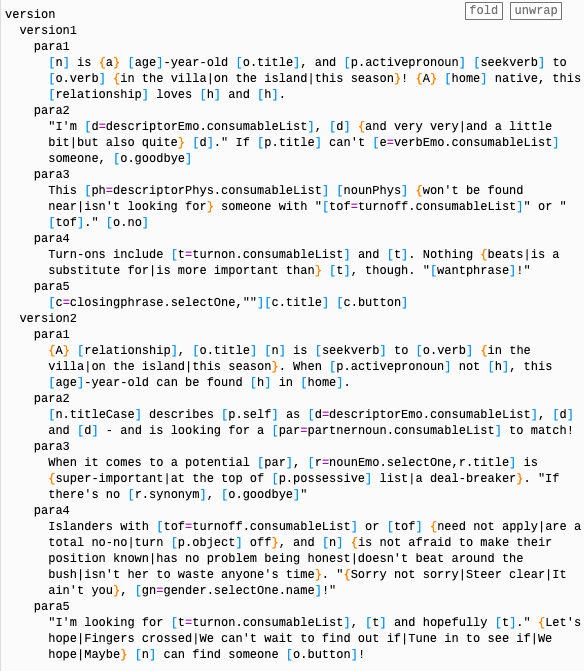 fold unwrap

version
version1
para1
[n] is {a} [age]-year-old [o.title], and [p.activepronoun] [seekverb] to [o.verb] {in the villa|on the island|this season}! {A} [home] native, this [relationship] loves [h] and [h].
para2
"I'm [d=descriptorEmo.consumableList], [d] {and very very|and a little bit|but also quite} [d]." If [p.title] can't [e=verbEmo.consumableList] someone, [o.goodbye]
para3
This [ph=descriptorPhys.consumableList] [nounPhys] {won't be found near|isn't looking for} someone with "[tof=turnoff.consumableList]" or "[tof]." [o.no]
para4
Turn-ons include [t=turnon.consumableList] and [t]. Nothing {beats|is a substitute for|is more important than} [t], though. "[wantphrase]!"
para5
[c=closingphrase.selectOne,""][c.title] [c.button]
version2
para1
{A} [relationship], [o.title] [n] is [seekverb] to [o.verb] {in the villa|on the island|this season}. When [p.activepronoun] not [h], this [age]-year-old can be found [h] in [home].
para2
[n.titleCase] describes [p.self] as [d=descriptorEmo.consumableList], [d] and [d] - and is looking for a [par=partnernoun.consumableList] to match!
para3
When it comes to a potential [par], [r=nounEmo.selectOne,r.title] is {super-important|at the top of [p.possessive] list|a deal-breaker}. "If there's no [r.synonym], [o.goodbye]"
para4
Islanders with [tof=turnoff.consumableList] or [tof] {need not apply|are a total no-no|turn [p.object] off}, and [n] {is not afraid to make their position known|has no problem being honest|doesn't beat around the bush|isn't her to waste anyone's time}. "{Sorry not sorry|Steer clear|It ain't you}, [gn=gender.selectOne.name]!"
para5
"I'm looking for [t=turnon.consumableList], [t] and hopefully [t]." {Let's hope|Fingers crossed|We can't wait to find out if|Tune in to see if|We hope|Maybe} [n] can find someone [o.button]!